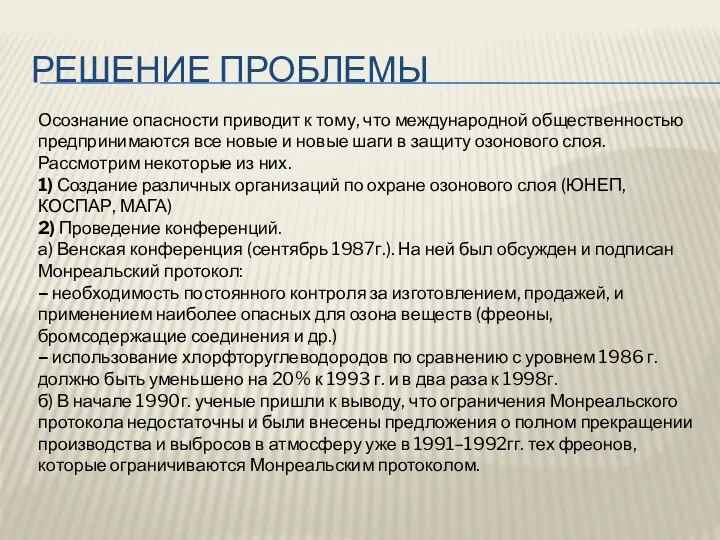 РЕШЕНИЕ ПРОБЛЕМЫ

Осознание опасности приводит к тому, что международной общественностью предпринимаются все новые и новые шаги в защиту озонового слоя. Рассмотрим некоторые из них.
1) Создание различных организаций по охране озонового слоя (ЮНЕП, КОСПАР, МАГА)
2) Проведение конференций.
а) Венская конференция (сентябрь 1987г.). На ней был обсужден и подписан Монреальский протокол:
– необходимость постоянного контроля за изготовлением, продажей, и применением наиболее опасных для озона веществ (фреоны, бромсодержащие соединения и др.)
– использование хлорфторуглеводородов по сравнению с уровнем 1986 г. должно быть уменьшено на 20% к 1993 г. и в два раза к 1998г.
б) В начале 1990г. ученые пришли к выводу, что ограничения Монреальского протокола недостаточны и были внесены предложения о полном прекращении производства и выбросов в атмосферу уже в 1991–1992гг. тех фреонов, которые ограничиваются Монреальским протоколом.